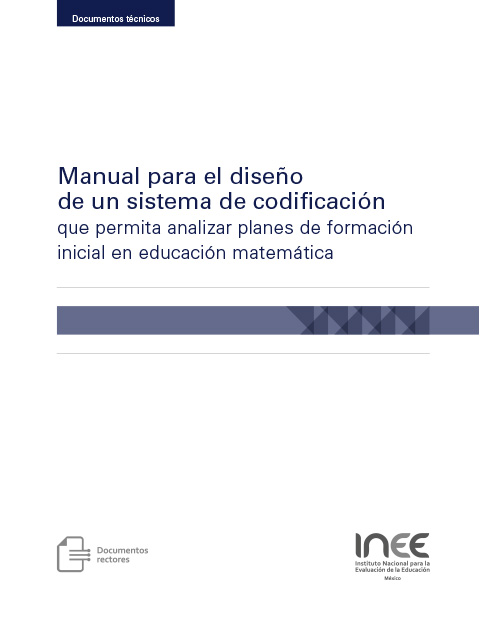 Documentos técnicos

Manual para el diseño de un sistema de codificación
que permita analizar planes de formación inicial en educación matemática

Documentos rectores

INEE
Instituto Nacional para la Evaluación de la Educación
México